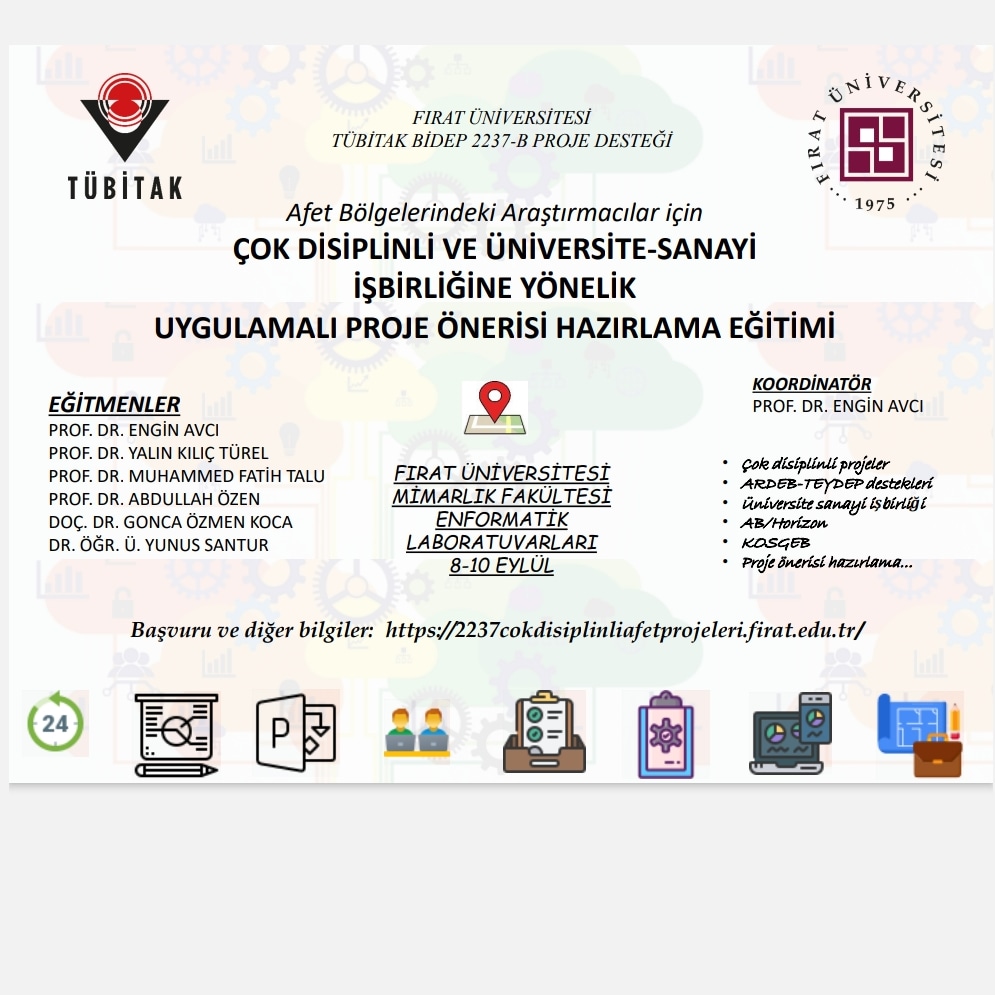 TÜBİTAK

FIRAT ÜNİVERSİTESİ
TÜBİTAK BİDEP 2237-B PROJE DESTEĞİ

FIRAT ÜNİVERSİTESİ
1975

Afet Bölgelerindeki Araştırmacılar için
ÇOK DİSİPLİNLİ VE ÜNİVERSİTE-SANAYİ İŞBİRLİĞİNE YÖNELİK UYGULAMALI PROJE ÖNERİSİ HAZIRLAMA EĞİTİMİ

EĞİTMENLER
PROF. DR. ENGİN AVCI
PROF. DR. YALIN KILIÇ TÜREL
PROF. DR. MUHAMMED FATİH TALU
PROF. DR. ABDULLAH ÖZEN
DOÇ. DR. GONCA ÖZMEN KOCA
DR. ÖĞR. Ü. YUNUS SANTUR

FIRAT ÜNİVERSİTESİ
MİMARLIK FAKÜLTESİ
ENFORMATİK
LABORATUVARLARI
8-10 EYLÜL

KOORDİNATÖR
PROF. DR. ENGİN AVCI

• Çok disiplinli projeler
• ARDEB-TEYDEP destekleri
• Üniversite sanayi işbirliği
• AB/Horizon
• KOSGEB
• Proje önerisi hazırlama...

Başvuru ve diğer bilgiler: https://2237cokdisiplinliafetprojeleri.firat.edu.tr/

24

P